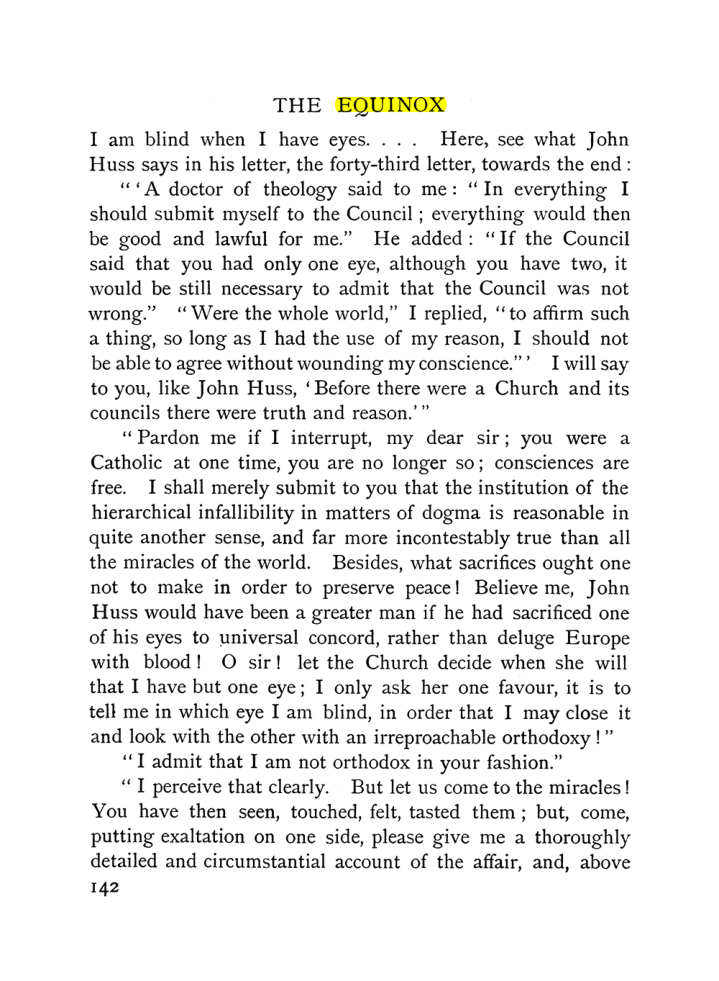 THE EQUINOX

I am blind when I have eyes. . . . Here, see what John Huss says in his letter, the forty-third letter, towards the end:

"'A doctor of theology said to me: "In everything I should submit myself to the Council; everything would then be good and lawful for me." He added: "If the Council said that you had only one eye, although you have two, it would be still necessary to admit that the Council was not wrong." "Were the whole world," I replied, "to affirm such a thing, so long as I had the use of my reason, I should not be able to agree without wounding my conscience."' I will say to you, like John Huss, 'Before there were a Church and its councils there were truth and reason.'"

"Pardon me if I interrupt, my dear sir; you were a Catholic at one time, you are no longer so; consciences are free. I shall merely submit to you that the institution of the hierarchical infallibility in matters of dogma is reasonable in quite another sense, and far more incontestably true than all the miracles of the world. Besides, what sacrifices ought one not to make in order to preserve peace! Believe me, John Huss would have been a greater man if he had sacrificed one of his eyes to universal concord, rather than deluge Europe with blood! O sir! let the Church decide when she will that I have but one eye; I only ask her one favour, it is to tell me in which eye I am blind, in order that I may close it and look with the other with an irreproachable orthodoxy!"

"I admit that I am not orthodox in your fashion."

"I perceive that clearly. But let us come to the miracles! You have then seen, touched, felt, tasted them; but, come, putting exaltation on one side, please give me a thoroughly detailed and circumstantial account of the affair, and, above

142